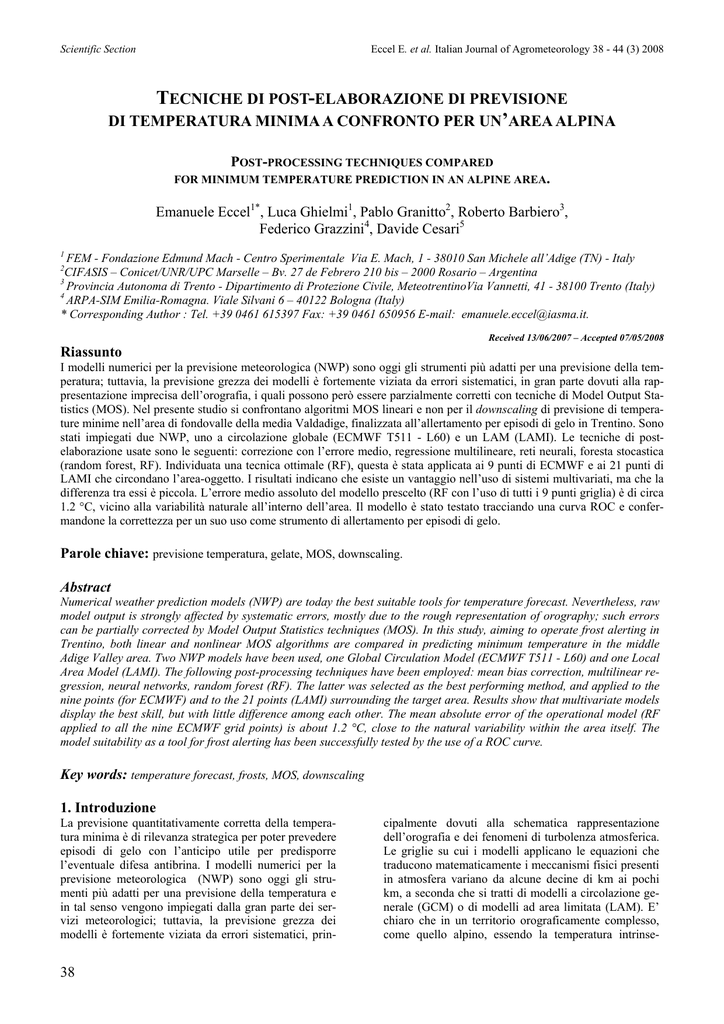 Scientific Section

Eccel E. et al. Italian Journal of Agrometeorology 38 - 44 (3) 2008

TECNICHE DI POST-ELABORAZIONE DI PREVISIONE DI TEMPERATURA MINIMA A CONFRONTO PER UN'AREA ALPINA

POST-PROCESSING TECHNIQUES COMPARED FOR MINIMUM TEMPERATURE PREDICTION IN AN ALPINE AREA.

Emanuele Eccel$^{1*}$, Luca Ghielmi$^{1}$, Pablo Granitto$^{2}$, Roberto Barbiero$^{3}$, Federico Grazzini$^{4}$, Davide Cesari$^{5}$

$^{1}$ FEM - Fondazione Edmund Mach - Centro Sperimentale Via E. Mach, 1 - 38010 San Michele all'Adige (TN) - Italy
$^{2}$CIFASIS – Conicet/UNR/UPC Marselle – Bv. 27 de Febrero 210 bis – 2000 Rosario – Argentina
$^{3}$ Provincia Autonoma di Trento - Dipartimento di Protezione Civile, MeteotrentinoVia Vannetti, 41 - 38100 Trento (Italy)
$^{4}$ ARPA-SIM Emilia-Romagna. Viale Silvani 6 – 40122 Bologna (Italy)
* Corresponding Author : Tel. +39 0461 615397 Fax: +39 0461 650956 E-mail: emanuele.eccel@iasma.it.

Received 13/06/2007 – Accepted 07/05/2008

Riassunto
I modelli numerici per la previsione meteorologica (NWP) sono oggi gli strumenti più adatti per una previsione della temperatura; tuttavia, la previsione grezza dei modelli è fortemente viziata da errori sistematici, in gran parte dovuti alla rappresentazione imprecisa dell'orografia, i quali possono però essere parzialmente corretti con tecniche di Model Output Statistics (MOS). Nel presente studio si confrontano algoritmi MOS lineari e non per il downscaling di previsione di temperature minime nell'area di fondovalle della media Valdadige, finalizzata all'allertamento per episodi di gelo in Trentino. Sono stati impiegati due NWP, uno a circolazione globale (ECMWF T511 - L60) e un LAM (LAMI). Le tecniche di post-elaborazione usate sono le seguenti: correzione con l'errore medio, regressione multilineare, reti neurali, foresta stocastica (random forest, RF). Individuata una tecnica ottimale (RF), questa è stata applicata ai 9 punti di ECMWF e ai 21 punti di LAMI che circondano l'area-oggetto. I risultati indicano che esiste un vantaggio nell'uso di sistemi multivariati, ma che la differenza tra essi è piccola. L'errore medio assoluto del modello prescelto (RF con l'uso di tutti i 9 punti griglia) è di circa 1.2 °C, vicino alla variabilità naturale all'interno dell'area. Il modello è stato testato tracciando una curva ROC e confermandone la correttezza per un suo uso come strumento di allertamento per episodi di gelo.

Parole chiave: previsione temperatura, gelate, MOS, downscaling.

Abstract
Numerical weather prediction models (NWP) are today the best suitable tools for temperature forecast. Nevertheless, raw model output is strongly affected by systematic errors, mostly due to the rough representation of orography; such errors can be partially corrected by Model Output Statistics techniques (MOS). In this study, aiming to operate frost alerting in Trentino, both linear and nonlinear MOS algorithms are compared in predicting minimum temperature in the middle Adige Valley area. Two NWP models have been used, one Global Circulation Model (ECMWF T511 - L60) and one Local Area Model (LAMI). The following post-processing techniques have been employed: mean bias correction, multilinear regression, neural networks, random forest (RF). The latter was selected as the best performing method, and applied to the nine points (for ECMWF) and to the 21 points (LAMI) surrounding the target area. Results show that multivariate models display the best skill, but with little difference among each other. The mean absolute error of the operational model (RF applied to all the nine ECMWF grid points) is about 1.2 °C, close to the natural variability within the area itself. The model suitability as a tool for frost alerting has been successfully tested by the use of a ROC curve.

Key words: temperature forecast, frosts, MOS, downscaling

1. Introduzione
La previsione quantitativamente corretta della temperatura minima è di rilevanza strategica per poter prevedere episodi di gelo con l'anticipo utile per predisporre l'eventuale difesa antibrina. I modelli numerici per la previsione meteorologica (NWP) sono oggi gli strumenti più adatti per una previsione della temperatura e in tal senso vengono impiegati dalla gran parte dei servizi meteorologici; tuttavia, la previsione grezza dei modelli è fortemente viziata da errori sistematici, principalmente dovuti alla schematica rappresentazione dell'orografia e dei fenomeni di turbolenza atmosferica. Le griglie su cui i modelli applicano le equazioni che traducono matematicamente i meccanismi fisici presenti in atmosfera variano da alcune decine di km ai pochi km, a seconda che si tratti di modelli a circolazione generale (GCM) o di modelli ad area limitata (LAM). E' chiaro che in un territorio orograficamente complesso, come quello alpino, essendo la temperatura intrinse-

38